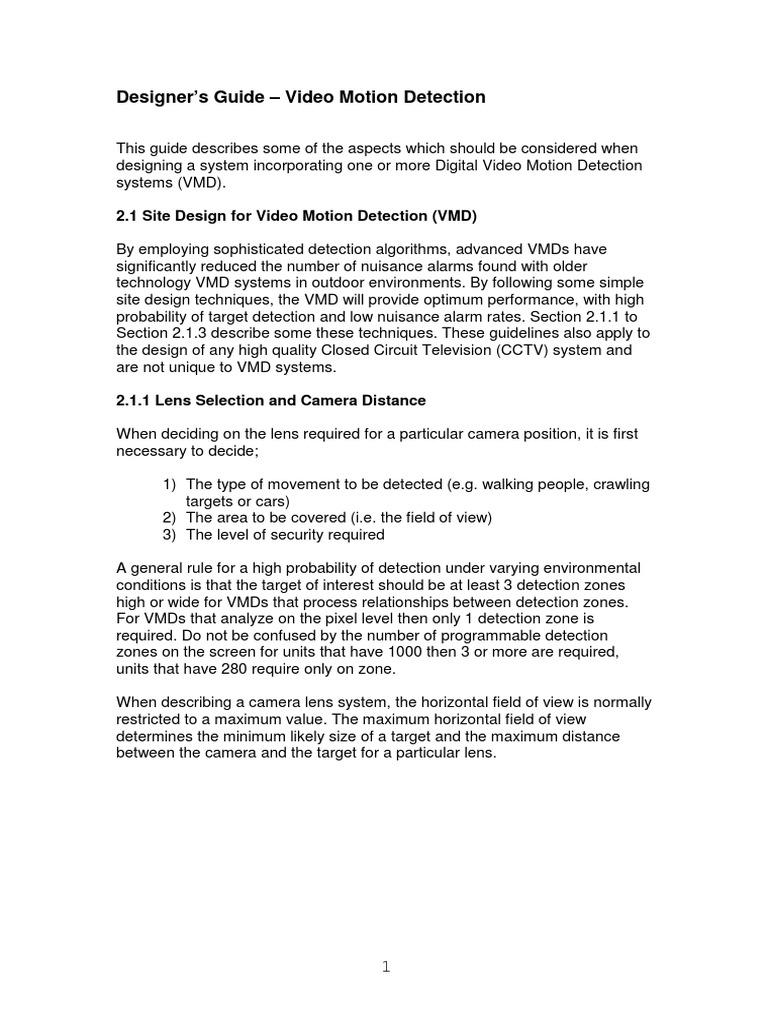 Designer's Guide – Video Motion Detection

This guide describes some of the aspects which should be considered when designing a system incorporating one or more Digital Video Motion Detection systems (VMD).

2.1 Site Design for Video Motion Detection (VMD)

By employing sophisticated detection algorithms, advanced VMDs have significantly reduced the number of nuisance alarms found with older technology VMD systems in outdoor environments. By following some simple site design techniques, the VMD will provide optimum performance, with high probability of target detection and low nuisance alarm rates. Section 2.1.1 to Section 2.1.3 describe some these techniques. These guidelines also apply to the design of any high quality Closed Circuit Television (CCTV) system and are not unique to VMD systems.

2.1.1 Lens Selection and Camera Distance

When deciding on the lens required for a particular camera position, it is first necessary to decide;

1) The type of movement to be detected (e.g. walking people, crawling targets or cars)
2) The area to be covered (i.e. the field of view)
3) The level of security required

A general rule for a high probability of detection under varying environmental conditions is that the target of interest should be at least 3 detection zones high or wide for VMDs that process relationships between detection zones. For VMDs that analyze on the pixel level then only 1 detection zone is required. Do not be confused by the number of programmable detection zones on the screen for units that have 1000 then 3 or more are required, units that have 280 require only on zone.

When describing a camera lens system, the horizontal field of view is normally restricted to a maximum value. The maximum horizontal field of view determines the minimum likely size of a target and the maximum distance between the camera and the target for a particular lens.

1